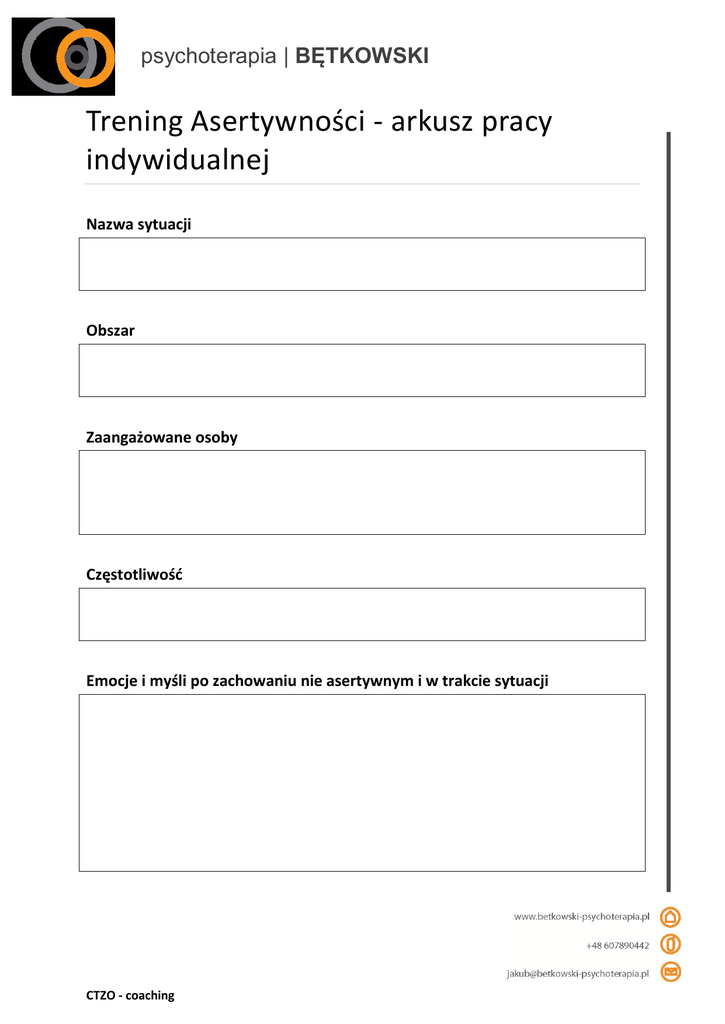 psychoterapia | BĘTKOWSKI

Trening Asertywności - arkusz pracy indywidualnej

Nazwa sytuacji

Obszar

Zaangażowane osoby

Częstotliwość

Emocje i myśli po zachowaniu nie asertywnym i w trakcie sytuacji

www.betkowski-psychoterapia.pl

+48 607890442

jakub@betkowski-psychoterapia.pl

CTZO - coaching